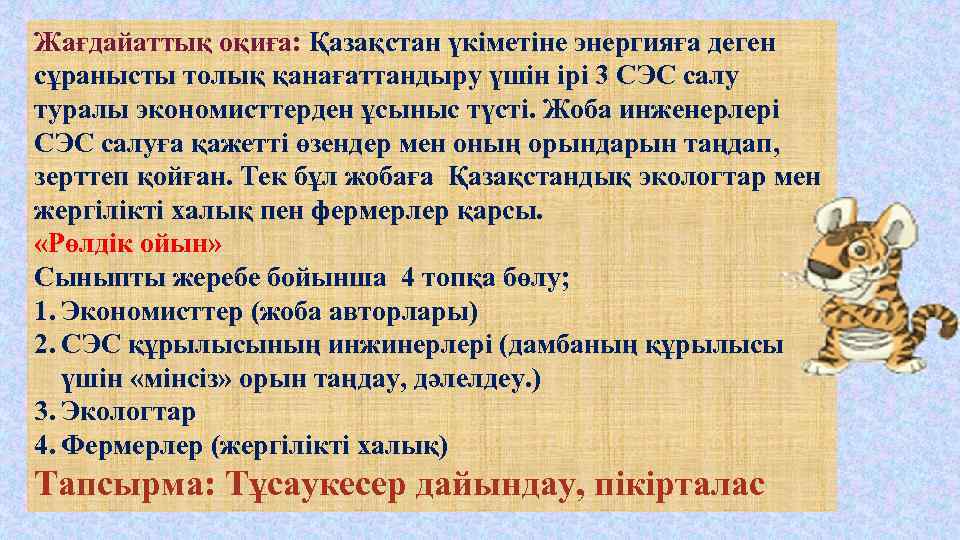 Жағдайаттық оқиға: Қазақстан үкіметіне энергияға деген сұранысты толық қанағаттандыру үшін ірі 3 СЭС салу туралы экономисттерден ұсыныс түсті. Жоба инженерлері СЭС салуға қажетті өзендер мен оның орындарын таңдап, зерттеп қойған. Тек бұл жобаға Қазақстандық экологтар мен жергілікті халық пен фермерлер қарсы.
«Рөлдік ойын»
Сыныпты жеребе бойынша 4 топқа бөлу;
1. Экономисттер (жоба авторлары)
2. СЭС құрылысының инжинерлері (дамбаның құрылысы үшін «мінсіз» орын таңдау, дәлелдеу.)
3. Экологтар
4. Фермерлер (жергілікті халық)
Тапсырма: Тұсаукесер дайындау, пікірталас